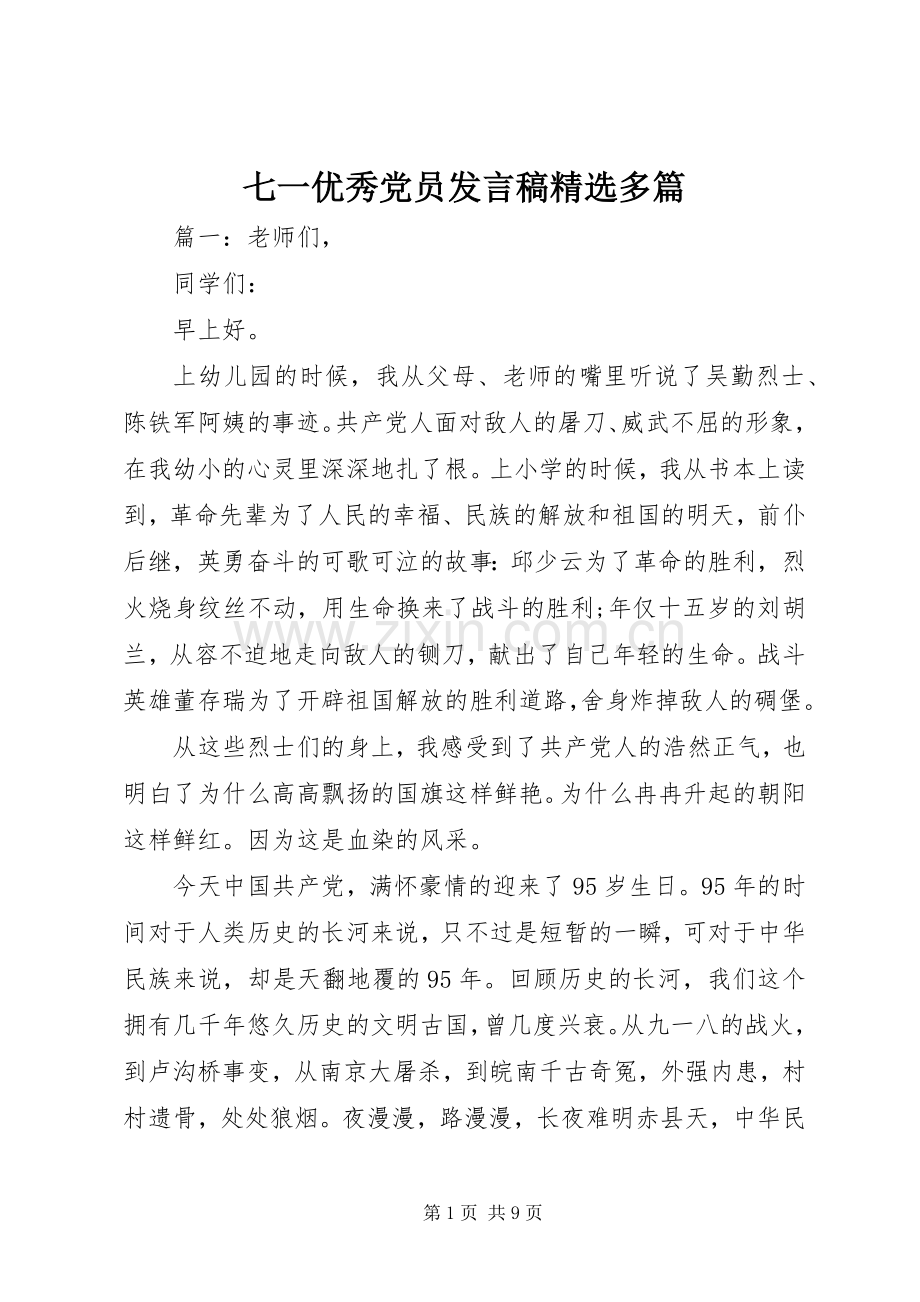 七一优秀党员发言稿精选多篇

篇一：老师们，

同学们：

早上好。

上幼儿园的时候，我从父母、老师的嘴里听说了吴勤烈士、陈铁军阿姨的事迹。共产党人面对敌人的屠刀、威武不屈的形象，在我幼小的心灵里深深地扎了根。上小学的时候，我从书本上读到，革命先辈为了人民的幸福、民族的解放和祖国的明天，前仆后继，英勇奋斗的可歌可泣的故事：邱少云为了革命的胜利，烈火烧身纹丝不动，用生命换来了战斗的胜利；年仅十五岁的刘胡兰，从容不迫地走向敌人的铡刀，献出了自己年轻的生命。战斗英雄董存瑞为了开辟祖国解放的胜利道路，舍身炸掉敌人的碉堡。

从这些烈士们的身上，我感受到了共产党人的浩然正气，也明白了为什么高高飘扬的国旗这样鲜艳。为什么冉冉升起的朝阳这样鲜红。因为这是血染的风采。

今天中国共产党，满怀豪情的迎来了95岁生日。95年的时间对于人类历史的长河来说，只不过是短暂的一瞬，可对于中华民族来说，却是天翻地覆的95年。回顾历史的长河，我们这个拥有几千年悠久历史的文明古国，曾几度兴衰。从九一八的战火，到卢沟桥事变，从南京大屠杀，到皖南千古奇冤，外强内患，村村遗骨，处处狼烟。夜漫漫，路漫漫，长夜难明赤县天，中华民

第1页 共9页

www.zixin.com.cn